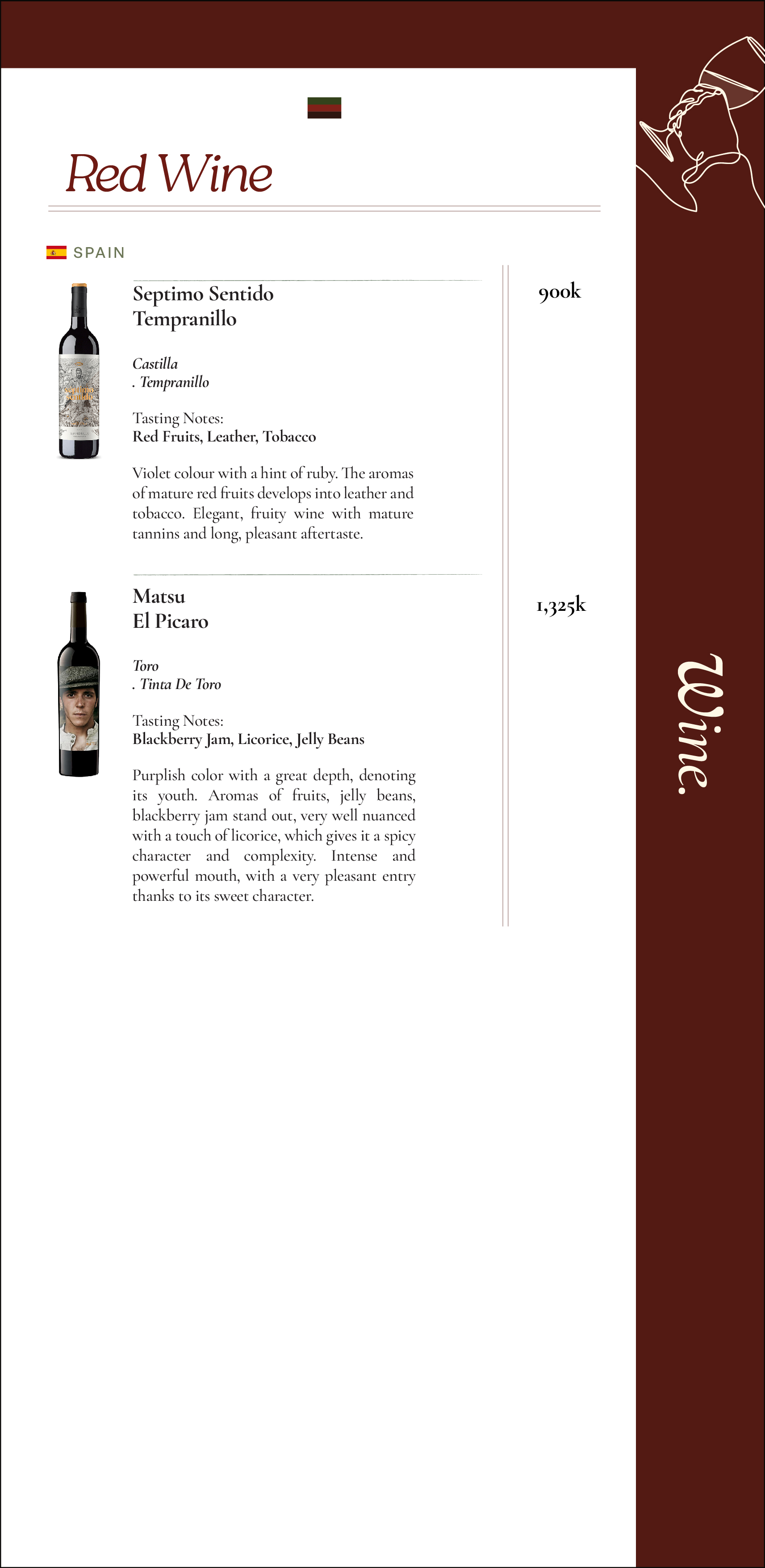 Red Wine

SPAIN

Septimo Sentido
Tempranillo

900k

Castilla
. Tempranillo

Tasting Notes:
Red Fruits, Leather, Tobacco

Violet colour with a hint of ruby. The aromas of mature red fruits develops into leather and tobacco. Elegant, fruity wine with mature tannins and long, pleasant aftertaste.

Matsu
El Picaro

1,325k

Toro
. Tinta De Toro

Tasting Notes:
Blackberry Jam, Licorice, Jelly Beans

Purplish color with a great depth, denoting its youth. Aromas of fruits, jelly beans, blackberry jam stand out, very well nuanced with a touch of licorice, which gives it a spicy character and complexity. Intense and powerful mouth, with a very pleasant entry thanks to its sweet character.

Wine.